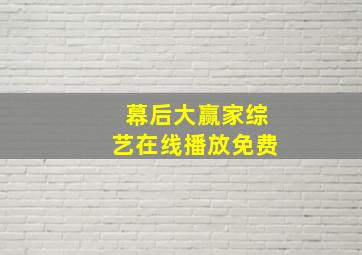 幕后大赢家综艺在线播放免费